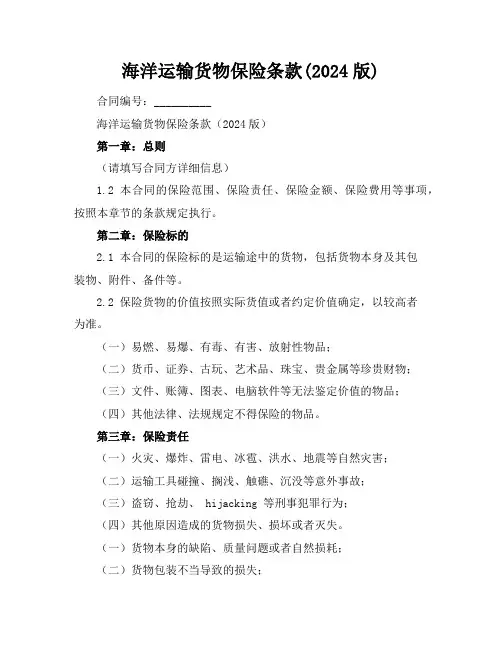 海洋运输货物保险条款(2024 版)

合同编号：__________

海洋运输货物保险条款（2024 版）

第一章：总则

（请填写合同方详细信息）

1.2 本合同的保险范围、保险责任、保险金额、保险费用等事项，按照本章节的条款规定执行。

第二章：保险标的

2.1 本合同的保险标的是运输途中的货物，包括货物本身及其包装物、附件、备件等。

2.2 保险货物的价值按照实际货值或者约定价值确定，以较高者为准。

（一）易燃、易爆、有毒、有害、放射性物品；

（二）货币、证券、古玩、艺术品、珠宝、贵金属等珍贵财物；

（三）文件、账簿、图表、电脑软件等无法鉴定价值的物品；

（四）其他法律、法规规定不得保险的物品。

第三章：保险责任

（一）火灾、爆炸、雷电、冰雹、洪水、地震等自然灾害；

（二）运输工具碰撞、搁浅、触礁、沉没等意外事故；

（三）盗窃、抢劫、 hijacking 等刑事犯罪行为；

（四）其他原因造成的货物损失、损坏或者灭失。

（一）货物本身的缺陷、质量问题或者自然损耗；

（二）货物包装不当导致的损失；